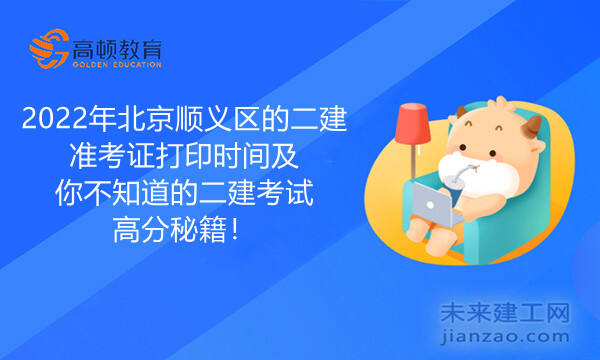 高顿教育
GOLDEN EDUCATION

2022年北京顺义区的二建准考证打印时间及你不知道的二建考试高分秘籍！

未来建工网
jianzao.com